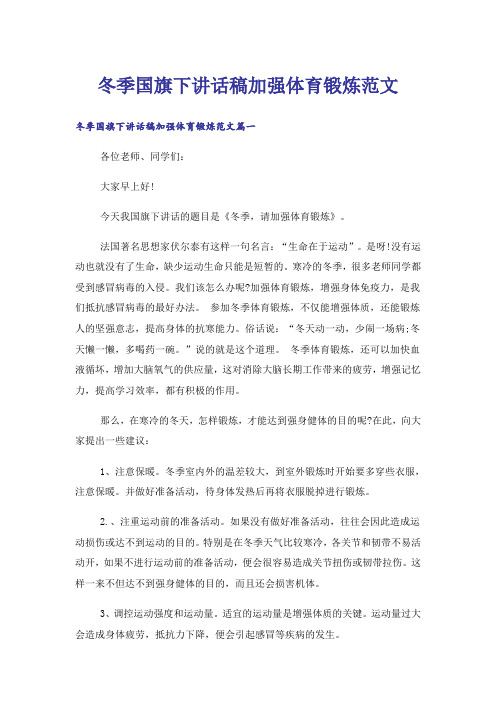 冬季国旗下讲话稿加强体育锻炼范文

冬季国旗下讲话稿加强体育锻炼范文篇一

各位老师、同学们:

大家早上好!

今天我国旗下讲话的题目是《冬季，请加强体育锻炼》。

法国著名思想家伏尔泰有这样一句名言:“生命在于运动”。是呀!没有运动也就没有了生命，缺少运动生命只能是短暂的。寒冷的冬季，很多老师同学都受到感冒病毒的入侵。我们该怎么办呢?加强体育锻炼，增强身体免疫力，是我们抵抗感冒病毒的最好办法。 参加冬季体育锻炼，不仅能增强体质，还能锻炼人的坚强意志，提高身体的抗寒能力。俗话说:“冬天动一动，少闹一场病;冬天懒一懒，多喝药一碗。”说的就是这个道理。 冬季体育锻炼，还可以加快血液循环，增加大脑氧气的供应量，这对消除大脑长期工作带来的疲劳，增强记忆力，提高学习效率，都有积极的作用。

那么，在寒冷的冬天，怎样锻炼，才能达到强身健体的目的呢?在此，向大家提出一些建议:

1、注意保暖。冬季室内外的温差较大，到室外锻炼时开始要多穿些衣服，注意保暖。并做好准备活动，待身体发热后再将衣服脱掉进行锻炼。

2.、注重运动前的准备活动。如果没有做好准备活动，往往会因此造成运动损伤或达不到运动的目的。特别是在冬季天气比较寒冷，各关节和韧带不易活动开，如果不进行运动前的准备活动，便会很容易造成关节扭伤或韧带拉伤。这样一来不但达不到强身健体的目的，而且还会损害机体。

3、调控运动强度和运动量。适宜的运动量是增强体质的关键。运动量过大会造成身体疲劳，抵抗力下降，便会引起感冒等疾病的发生。